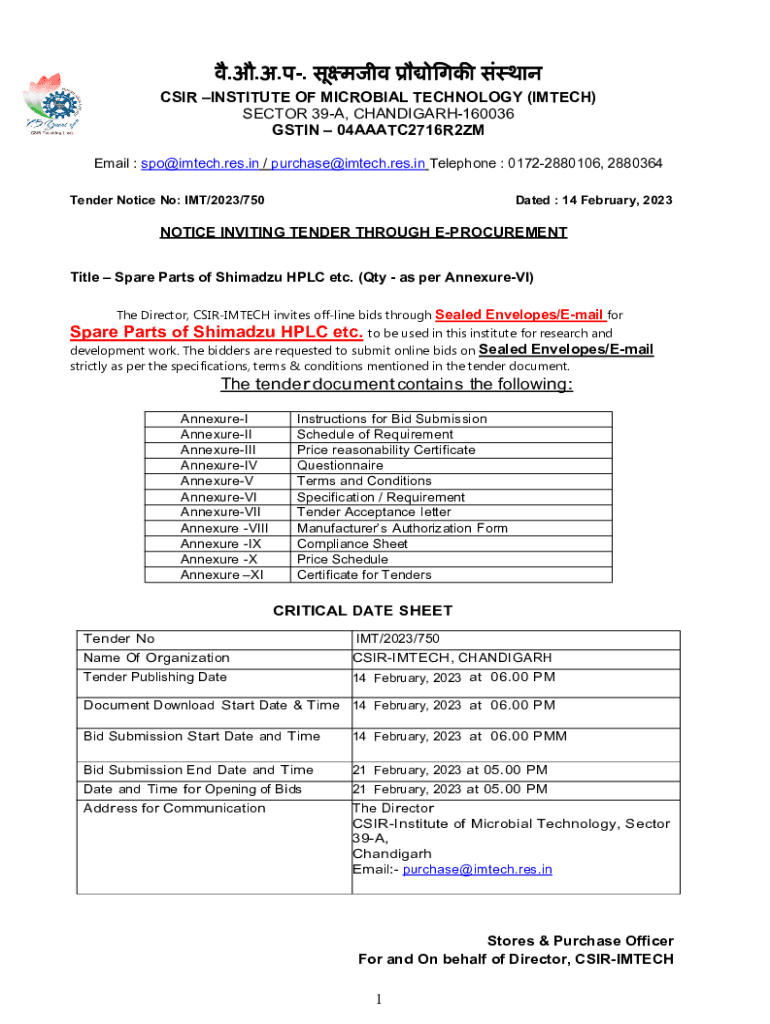 वै.औ.अ.प-. सूक्ष्मजीव प्रौद्योगिकी संस्थान
CSIR –INSTITUTE OF MICROBIAL TECHNOLOGY (IMTECH)
SECTOR 39-A, CHANDIGARH-160036
GSTIN – 04AAATC2716R2ZM

Email : spo@imtech.res.in / purchase@imtech.res.in Telephone : 0172-2880106, 2880364

Tender Notice No: IMT/2023/750

Dated : 14 February, 2023

NOTICE INVITING TENDER THROUGH E-PROCUREMENT

Title – Spare Parts of Shimadzu HPLC etc. (Qty - as per Annexure-VI)

The Director, CSIR-IMTECH invites off-line bids through Sealed Envelopes/E-mail for Spare Parts of Shimadzu HPLC etc. to be used in this institute for research and development work. The bidders are requested to submit online bids on Sealed Envelopes/E-mail strictly as per the specifications, terms & conditions mentioned in the tender document.

The tender document contains the following:

| Annexure-I | Instructions for Bid Submission |
|---|---|
| Annexure-II | Schedule of Requirement |
| Annexure-III | Price reasonability Certificate |
| Annexure-IV | Questionnaire |
| Annexure-V | Terms and Conditions |
| Annexure-VI | Specification / Requirement |
| Annexure-VII | Tender Acceptance letter |
| Annexure -VIII | Manufacturer's Authorization Form |
| Annexure -IX | Compliance Sheet |
| Annexure -X | Price Schedule |
| Annexure –XI | Certificate for Tenders |

CRITICAL DATE SHEET

| Tender No | IMT/2023/750 |
|---|---|
| Name Of Organization | CSIR-IMTECH, CHANDIGARH |
| Tender Publishing Date | 14 February, 2023 at 06.00 PM |
| Document Download Start Date & Time | 14 February, 2023 at 06.00 PM |
| Bid Submission Start Date and Time | 14 February, 2023 at 06.00 PMM |
| Bid Submission End Date and Time | 21 February, 2023 at 05.00 PM |
| Date and Time for Opening of Bids | 21 February, 2023 at 05.00 PM |
| Address for Communication | The Director CSIR-Institute of Microbial Technology, Sector 39-A, Chandigarh Email:- purchase@imtech.res.in |

Stores & Purchase Officer
For and On behalf of Director, CSIR-IMTECH

1